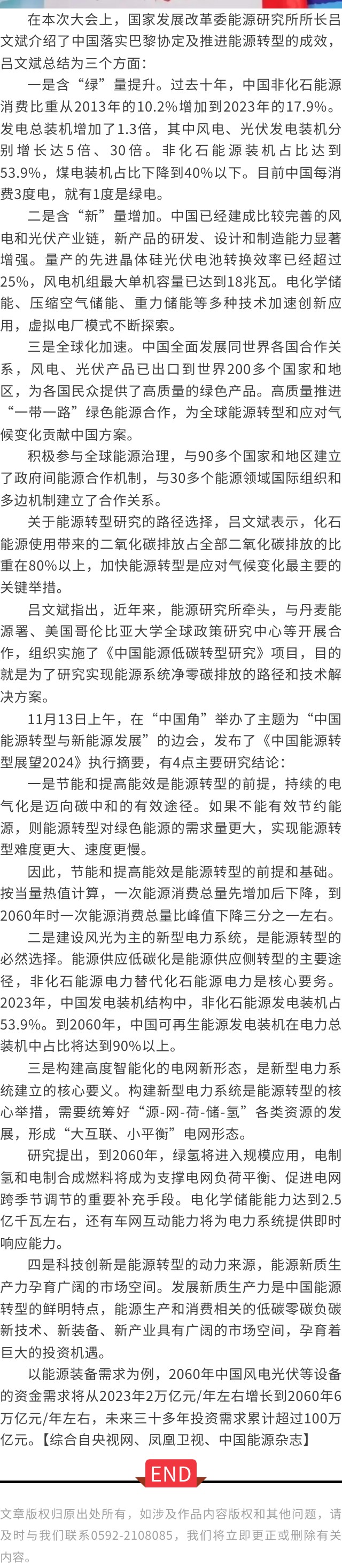 在本次大会上，国家发展改革委能源研究所所长吕文斌介绍了中国落实巴黎协定及推进能源转型的成效，吕文斌总结为三个方面：

一是含“绿”量提升。过去十年，中国非化石能源消费比重从2013年的10.2%增加到2023年的17.9%。发电总装机增加了1.3倍，其中风电、光伏发电装机分别增长达5倍、30倍。非化石能源装机占比达到53.9%，煤电装机占比下降到40%以下。目前中国每消费3度电，就有1度是绿电。

二是含“新”量增加。中国已经建成比较完善的风电和光伏产业链，新产品的研发、设计和制造能力显著增强。量产的先进晶体硅光伏电池转换效率已经超过25%，风电机组最大单机容量已达到18兆瓦。电化学储能、压缩空气储能、重力储能等多种技术加速创新应用，虚拟电厂模式不断探索。

三是全球化加速。中国全面发展同世界各国合作关系，风电、光伏产品已出口到世界200多个国家和地区，为各国民众提供了高质量的绿色产品。高质量推进“一带一路”绿色能源合作，为全球能源转型和应对气候变化贡献中国方案。

积极参与全球能源治理，与90多个国家和地区建立了政府间能源合作机制，与30多个能源领域国际组织和多边机制建立了合作关系。

关于能源转型研究的路径选择，吕文斌表示，化石能源使用带来的二氧化碳排放占全部二氧化碳排放的比重在80%以上，加快能源转型是应对气候变化最主要的关键举措。

吕文斌指出，近年来，能源研究所牵头，与丹麦能源署、美国哥伦比亚大学全球政策研究中心等开展合作，组织实施了《中国能源低碳转型研究》项目，目的就是为了研究实现能源系统净零碳排放的路径和技术解决方案。

11月13日上午，在“中国角”举办了主题为“中国能源转型与新能源发展”的边会，发布了《中国能源转型展望2024》执行摘要，有4点主要研究结论：

一是节能和提高能效是能源转型的前提，持续的电气化是迈向碳中和的有效途径。如果不能有效节约能源，则能源转型对绿色能源的需求量更大，实现能源转型难度更大、速度更慢。

因此，节能和提高能效是能源转型的前提和基础。按当量热值计算，一次能源消费总量先增加后下降，到2060年时一次能源消费总量比峰值下降三分之一左右。

二是建设风光为主的新型电力系统，是能源转型的必然选择。能源供应低碳化是能源供应侧转型的主要途径，非化石能源电力替代化石能源电力是核心要务。2023年，中国发电装机结构中，非化石能源发电装机占53.9%。到2060年，中国可再生能源发电装机在电力总装机中占比将达到90%以上。

三是构建高度智能化的电网新形态，是新型电力系统建立的核心要义。构建新型电力系统是能源转型的核心举措，需要统筹好“源-网-荷-储-氢”各类资源的发展，形成“大互联、小平衡”电网形态。

研究提出，到2060年，绿氢将进入规模应用，电制氢和电制合成燃料将成为支撑电网负荷平衡、促进电网跨季节调节的重要补充手段。电化学储能能力达到2.5亿千瓦左右，还有车网互动能力将为电力系统提供即时响应能力。

四是科技创新是能源转型的动力来源，能源新质生产力孕育广阔的市场空间。发展新质生产力是中国能源转型的鲜明特点，能源生产和消费相关的低碳零碳负碳新技术、新装备、新产业具有广阔的市场空间，孕育着巨大的投资机遇。

以能源装备需求为例，2060年中国风电光伏等设备的资金需求将从2023年2万亿元/年左右增长到2060年6万亿元/年左右，未来三十多年投资需求累计超过100万亿元。【综合自央视网、凤凰卫视、中国能源杂志】

END

文章版权归原出处所有，如涉及作品内容版权和其他问题，请及时与我们联系0592-2108085，我们将立即更正或删除有关内容。